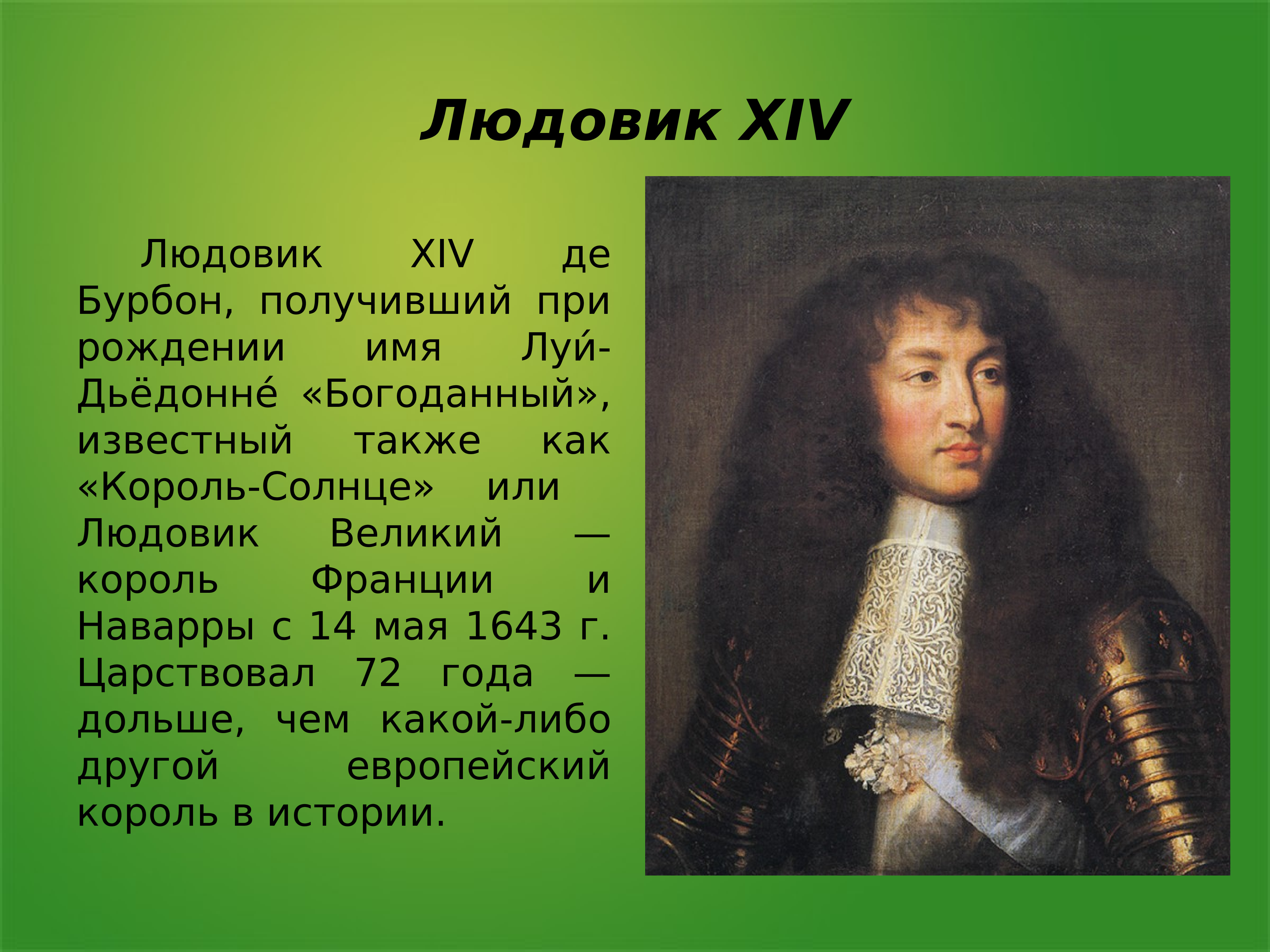 Людовик XIV

Людовик XIV де Бурбон, получивший при рождении имя Луи́-Дьёдонне́ «Богоданный», известный также как «Король-Солнце» или Людовик Великий — король Франции и Наварры с 14 мая 1643 г. Царствовал 72 года — дольше, чем какой-либо другой европейский король в истории.